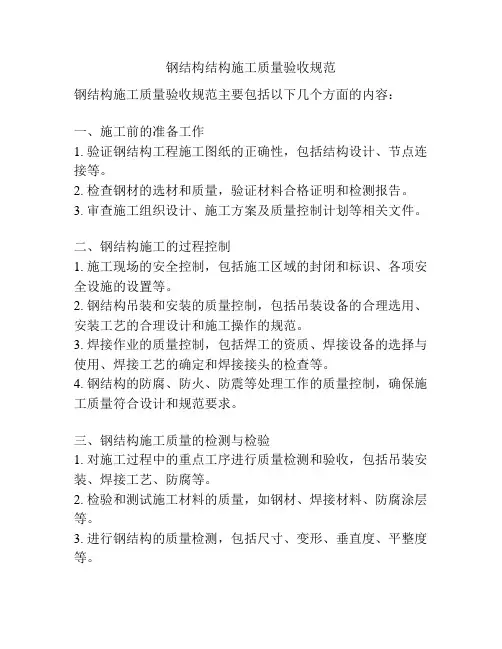 钢结构结构施工质量验收规范

钢结构施工质量验收规范主要包括以下几个方面的内容：

一、施工前的准备工作
1. 验证钢结构工程施工图纸的正确性，包括结构设计、节点连接等。
2. 检查钢材的选材和质量，验证材料合格证明和检测报告。
3. 审查施工组织设计、施工方案及质量控制计划等相关文件。

二、钢结构施工的过程控制
1. 施工现场的安全控制，包括施工区域的封闭和标识、各项安全设施的设置等。
2. 钢结构吊装和安装的质量控制，包括吊装设备的合理选用、安装工艺的合理设计和施工操作的规范。
3. 焊接作业的质量控制，包括焊工的资质、焊接设备的选择与使用、焊接工艺的确定和焊接接头的检查等。
4. 钢结构的防腐、防火、防震等处理工作的质量控制，确保施工质量符合设计和规范要求。

三、钢结构施工质量的检测与检验
1. 对施工过程中的重点工序进行质量检测和验收，包括吊装安装、焊接工艺、防腐等。
2. 检验和测试施工材料的质量，如钢材、焊接材料、防腐涂层等。
3. 进行钢结构的质量检测，包括尺寸、变形、垂直度、平整度等。